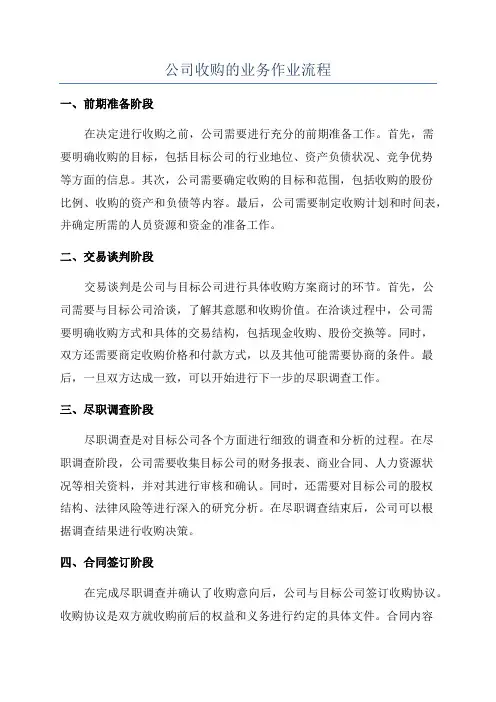 公司收购的业务作业流程

一、前期准备阶段

在决定进行收购之前，公司需要进行充分的前期准备工作。首先，需要明确收购的目标，包括目标公司的行业地位、资产负债状况、竞争优势等方面的信息。其次，公司需要确定收购的目标和范围，包括收购的股份比例、收购的资产和负债等内容。最后，公司需要制定收购计划和时间表，并确定所需的人员资源和资金的准备工作。

二、交易谈判阶段

交易谈判是公司与目标公司进行具体收购方案商讨的环节。首先，公司需要与目标公司洽谈，了解其意愿和收购价值。在洽谈过程中，公司需要明确收购方式和具体的交易结构，包括现金收购、股份交换等。同时，双方还需要商定收购价格和付款方式，以及其他可能需要协商的条件。最后，一旦双方达成一致，可以开始进行下一步的尽职调查工作。

三、尽职调查阶段

尽职调查是对目标公司各个方面进行细致的调查和分析的过程。在尽职调查阶段，公司需要收集目标公司的财务报表、商业合同、人力资源状况等相关资料，并对其进行审核和确认。同时，还需要对目标公司的股权结构、法律风险等进行深入的研究分析。在尽职调查结束后，公司可以根据调查结果进行收购决策。

四、合同签订阶段

在完成尽职调查并确认了收购意向后，公司与目标公司签订收购协议。收购协议是双方就收购前后的权益和义务进行约定的具体文件。合同内容